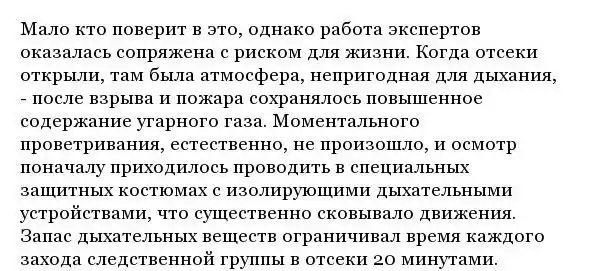 Мало кто поверит в это, однако работа экспертов оказалась сопряжена с риском для жизни. Когда отсеки открыли, там была атмосфера, непригодная для дыхания, - после взрыва и пожара сохранялось повышенное содержание угарного газа. Моментального проветривания, естественно, не произошло, и осмотр поначалу приходилось проводить в специальных защитных костюмах с изолирующими дыхательными устройствами, что существенно сковывало движения. Запас дыхательных веществ ограничивал время каждого захода следственной группы в отсеки 20 минутами.